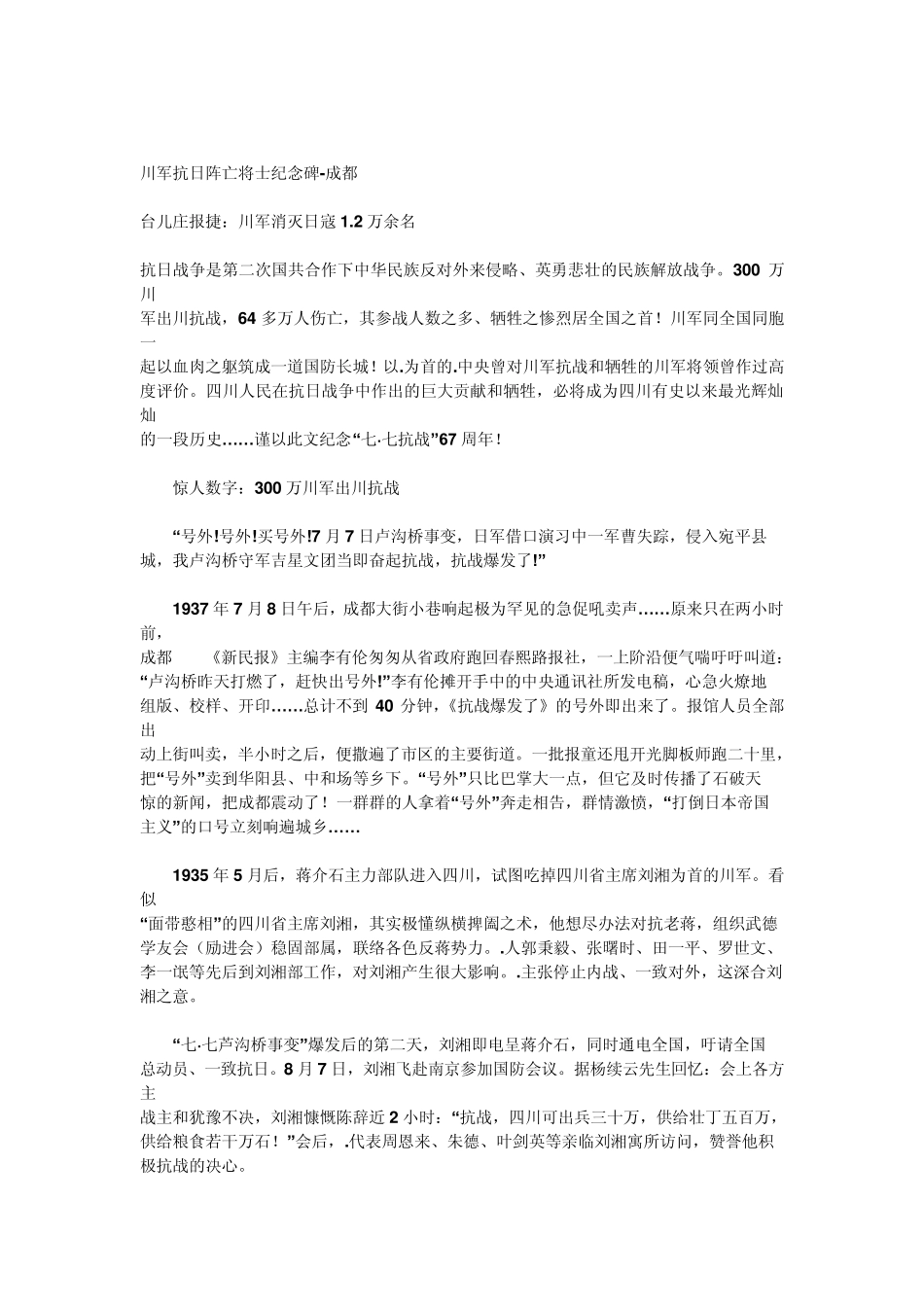 川军抗日阵亡将士纪念碑-成都

台儿庄报捷：川军消灭日寇1.2万余名

抗日战争是第二次国共合作下中华民族反对外来侵略、英勇悲壮的民族解放战争。300 万川军出川抗战，64多万人伤亡，其参战人数之多、牺牲之惨烈居全国之首！川军同全国同胞一起以血肉之躯筑成一道国防长城！以.为首的.中央曾对川军抗战和牺牲的川军将领曾作过高度评价。四川人民在抗日战争中作出的巨大贡献和牺牲，必将成为四川有史以来最光辉灿灿的一段历史……谨以此文纪念“七·七抗战”67周年！

惊人数字：300万川军出川抗战

“号外!号外!买号外!7月7日卢沟桥事变，日军借口演习中一军曹失踪，侵入宛平县城，我卢沟桥守军吉星文团当即奋起抗战，抗战爆发了!”

1937年7月8日午后，成都大街小巷响起极为罕见的急促吼卖声……原来只在两小时前，成都 《新民报》主编李有伦匆匆从省政府跑回春熙路报社，一上阶沿便气喘吁吁叫道：“卢沟桥昨天打燃了，赶快出号外!”李有伦摊开手中的中央通讯社所发电稿，心急火燎地组版、校样、开印……总计不到 40 分钟，《抗战爆发了》的号外即出来了。报馆人员全部出动上街叫卖，半小时之后，便撒遍了市区的主要街道。一批报童还甩开光脚板师跑二十里，把“号外”卖到华阳县、中和场等乡下。“号外”只比巴掌大一点，但它及时传播了石破天惊的新闻，把成都震动了！一群群的人拿着“号外”奔走相告，群情激愤，“打倒日本帝国主义”的口号立刻响遍城乡……

1935年5月后，蒋介石主力部队进入四川，试图吃掉四川省主席刘湘为首的川军。看似“面带憨相”的四川省主席刘湘，其实极懂纵横捭阖之术，他想尽办法对抗老蒋，组织武德学友会（励进会）稳固部属，联络各色反蒋势力。.人郭秉毅、张曙时、田一平、罗世文、李一氓等先后到刘湘部工作，对刘湘产生很大影响。.主张停止内战、一致对外，这深合刘湘之意。

“七·七芦沟桥事变”爆发后的第二天，刘湘即电呈蒋介石，同时通电全国，吁请全国总动员、一致抗日。8月7日，刘湘飞赴南京参加国防会议。据杨续云先生回忆：会上各方主战主和犹豫不决，刘湘慷慨陈辞近2小时：“抗战，四川可出兵三十万，供给壮丁五百万，供给粮食若干万石！”会后，.代表周恩来、朱德、叶剑英等亲临刘湘寓所访问，赞誉他积极抗战的决心。